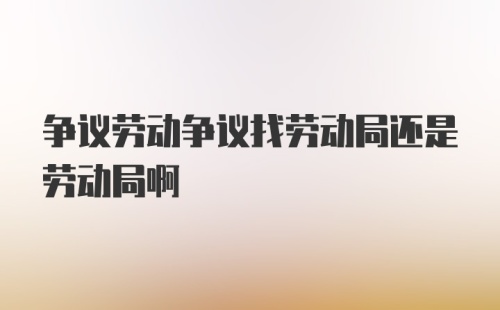 争议劳动争议找劳动局还是劳动局啊